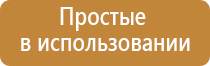 Простые
в использовании